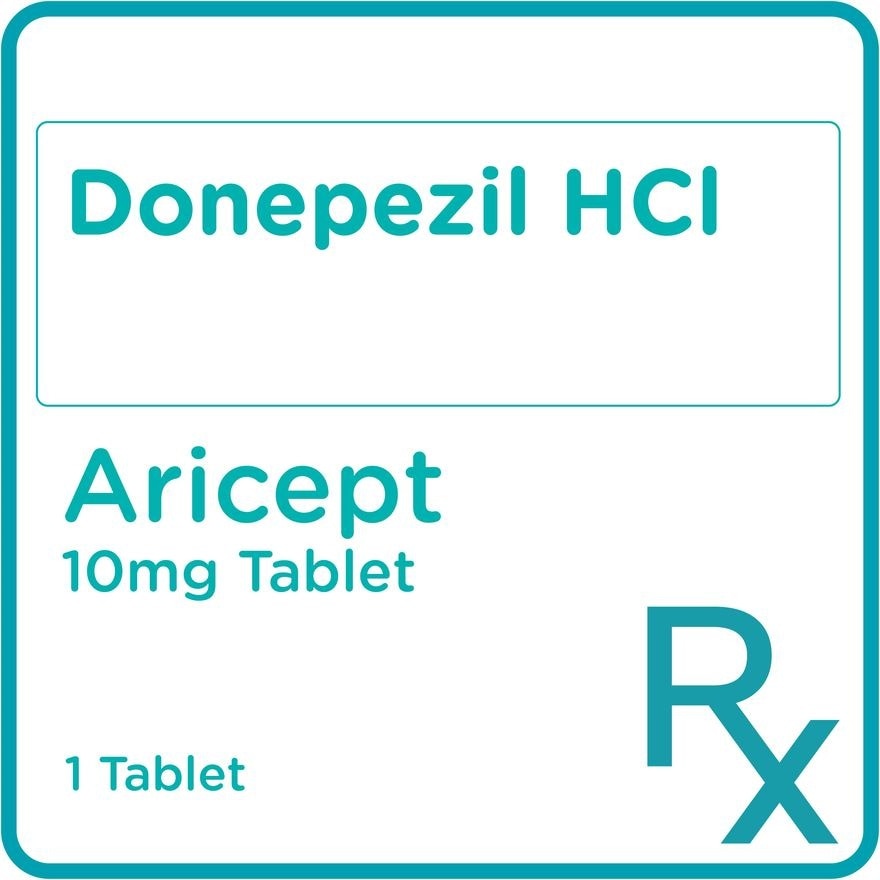 Donepezil HCl

Aricept
10mg Tablet

1 Tablet

Rx